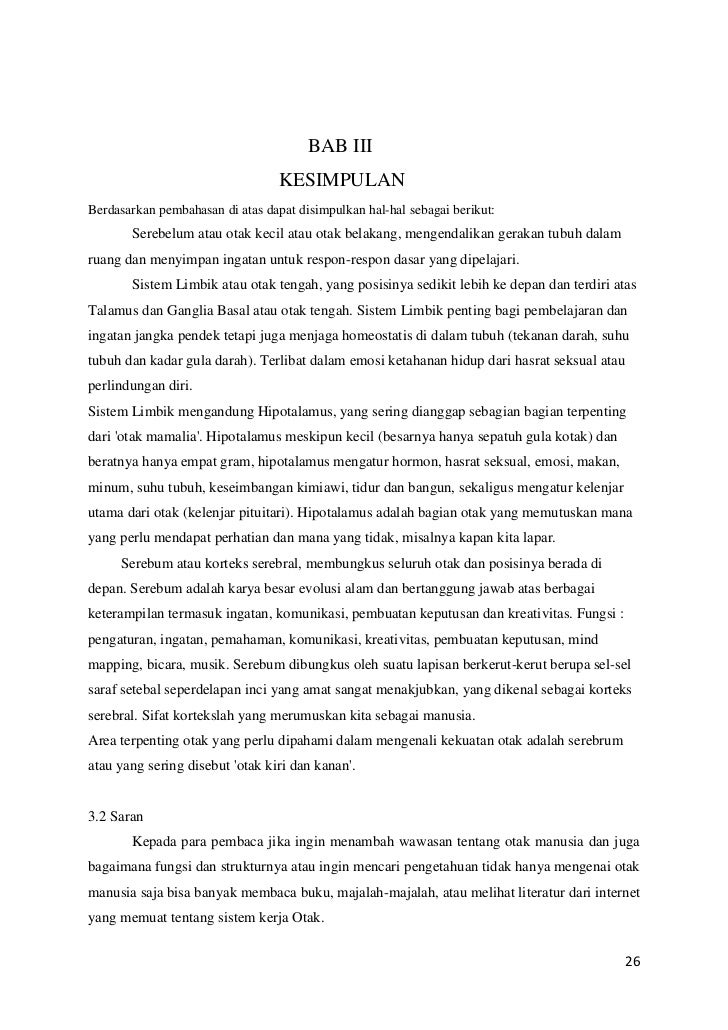 BAB III
KESIMPULAN

Berdasarkan pembahasan di atas dapat disimpulkan hal-hal sebagai berikut:

Serebelum atau otak kecil atau otak belakang, mengendalikan gerakan tubuh dalam ruang dan menyimpan ingatan untuk respon-respon dasar yang dipelajari.

Sistem Limbik atau otak tengah, yang posisinya sedikit lebih ke depan dan terdiri atas Talamus dan Ganglia Basal atau otak tengah. Sistem Limbik penting bagi pembelajaran dan ingatan jangka pendek tetapi juga menjaga homeostatis di dalam tubuh (tekanan darah, suhu tubuh dan kadar gula darah). Terlibat dalam emosi ketahanan hidup dari hasrat seksual atau perlindungan diri.

Sistem Limbik mengandung Hipotalamus, yang sering dianggap sebagian bagian terpenting dari 'otak mamalia'. Hipotalamus meskipun kecil (besarnya hanya sepatuh gula kotak) dan beratnya hanya empat gram, hipotalamus mengatur hormon, hasrat seksual, emosi, makan, minum, suhu tubuh, keseimbangan kimiawi, tidur dan bangun, sekaligus mengatur kelenjar utama dari otak (kelenjar pituitari). Hipotalamus adalah bagian otak yang memutuskan mana yang perlu mendapat perhatian dan mana yang tidak, misalnya kapan kita lapar.

Serebum atau korteks serebral, membungkus seluruh otak dan posisinya berada di depan. Serebum adalah karya besar evolusi alam dan bertanggung jawab atas berbagai keterampilan termasuk ingatan, komunikasi, pembuatan keputusan dan kreativitas. Fungsi : pengaturan, ingatan, pemahaman, komunikasi, kreativitas, pembuatan keputusan, mind mapping, bicara, musik. Serebum dibungkus oleh suatu lapisan berkerut-kerut berupa sel-sel saraf setebal seperdelapan inci yang amat sangat menakjubkan, yang dikenal sebagai korteks serebral. Sifat kortekslah yang merumuskan kita sebagai manusia.

Area terpenting otak yang perlu dipahami dalam mengenali kekuatan otak adalah serebrum atau yang sering disebut 'otak kiri dan kanan'.

3.2 Saran

Kepada para pembaca jika ingin menambah wawasan tentang otak manusia dan juga bagaimana fungsi dan strukturnya atau ingin mencari pengetahuan tidak hanya mengenai otak manusia saja bisa banyak membaca buku, majalah-majalah, atau melihat literatur dari internet yang memuat tentang sistem kerja Otak.

26